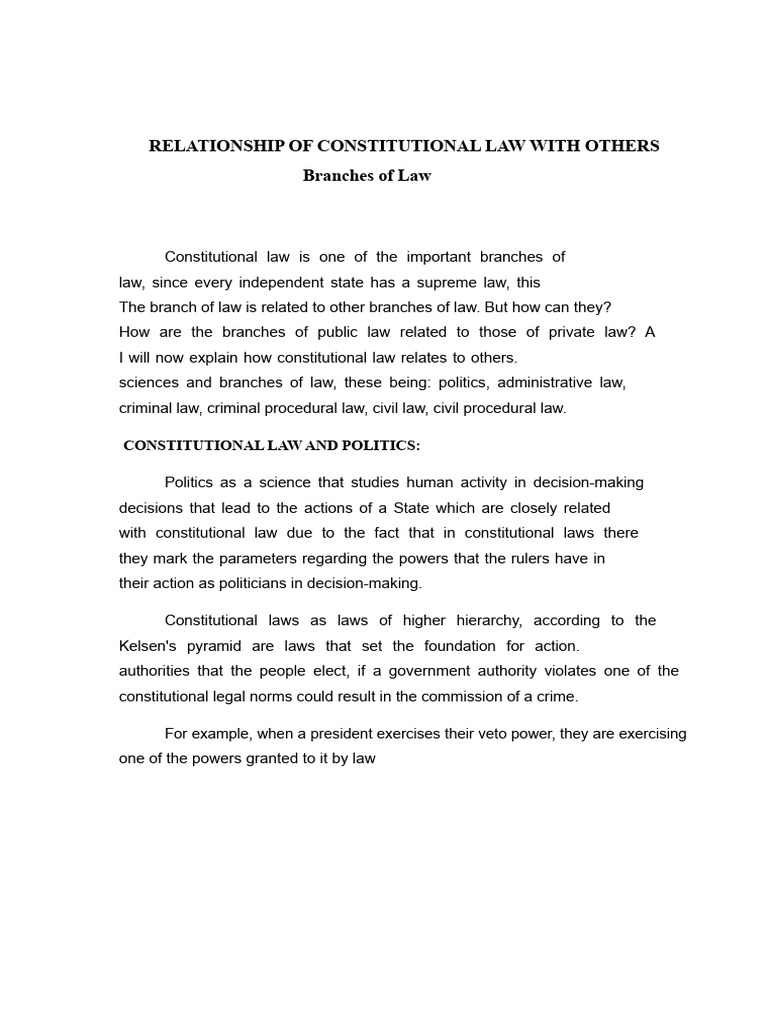 RELATIONSHIP OF CONSTITUTIONAL LAW WITH OTHERS
Branches of Law

Constitutional law is one of the important branches of law, since every independent state has a supreme law, this The branch of law is related to other branches of law. But how can they? How are the branches of public law related to those of private law? A I will now explain how constitutional law relates to others. sciences and branches of law, these being: politics, administrative law, criminal law, criminal procedural law, civil law, civil procedural law.

CONSTITUTIONAL LAW AND POLITICS:

Politics as a science that studies human activity in decision-making decisions that lead to the actions of a State which are closely related with constitutional law due to the fact that in constitutional laws there they mark the parameters regarding the powers that the rulers have in their action as politicians in decision-making.

Constitutional laws as laws of higher hierarchy, according to the Kelsen's pyramid are laws that set the foundation for action. authorities that the people elect, if a government authority violates one of the constitutional legal norms could result in the commission of a crime.

For example, when a president exercises their veto power, they are exercising one of the powers granted to it by law